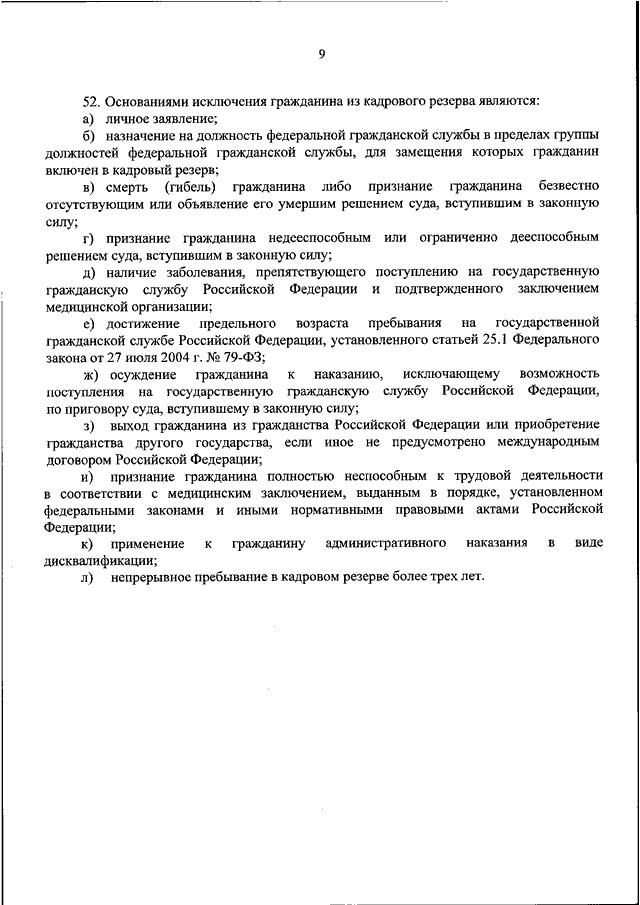 9

52. Основаниями исключения гражданина из кадрового резерва являются:

а) личное заявление;

б) назначение на должность федеральной гражданской службы в пределах группы должностей федеральной гражданской службы, для замещения которых гражданин включен в кадровый резерв;

в) смерть (гибель) гражданина либо признание гражданина безвестно отсутствующим или объявление его умершим решением суда, вступившим в законную силу;

г) признание гражданина недееспособным или ограниченно дееспособным решением суда, вступившим в законную силу;

д) наличие заболевания, препятствующего поступлению на государственную гражданскую службу Российской Федерации и подтвержденного заключением медицинской организации;

е) достижение предельного возраста пребывания на государственной гражданской службе Российской Федерации, установленного статьей 25.1 Федерального закона от 27 июля 2004 г. № 79-ФЗ;

ж) осуждение гражданина к наказанию, исключающему возможность поступления на государственную гражданскую службу Российской Федерации, по приговору суда, вступившему в законную силу;

з) выход гражданина из гражданства Российской Федерации или приобретение гражданства другого государства, если иное не предусмотрено международным договором Российской Федерации;

и) признание гражданина полностью неспособным к трудовой деятельности в соответствии с медицинским заключением, выданным в порядке, установленном федеральными законами и иными нормативными правовыми актами Российской Федерации;

к) применение к гражданину административного наказания в виде дисквалификации;

л) непрерывное пребывание в кадровом резерве более трех лет.